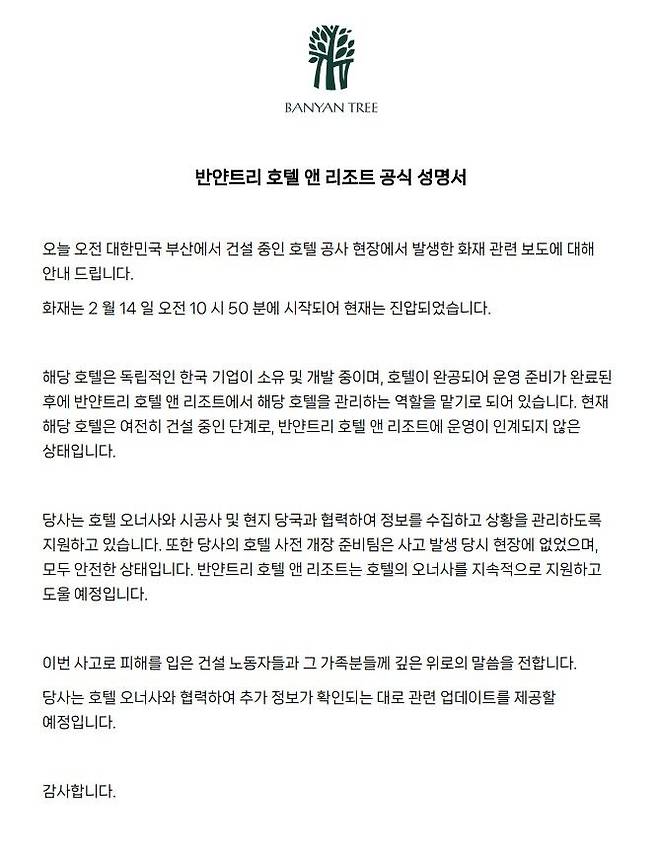 BANYAN TREE

반얀트리 호텔 앤 리조트 공식 성명서

오늘 오전 대한민국 부산에서 건설 중인 호텔 공사 현장에서 발생한 화재 관련 보도에 대해 안내 드립니다.

화재는 2 월 14 일 오전 10 시 50 분에 시작되어 현재는 진압되었습니다.

해당 호텔은 독립적인 한국 기업이 소유 및 개발 중이며, 호텔이 완공되어 운영 준비가 완료된 후에 반얀트리 호텔 앤 리조트에서 해당 호텔을 관리하는 역할을 맡기로 되어 있습니다. 현재 해당 호텔은 여전히 건설 중인 단계로, 반얀트리 호텔 앤 리조트에 운영이 인계되지 않은 상태입니다.

당사는 호텔 오너사와 시공사 및 현지 당국과 협력하여 정보를 수집하고 상황을 관리하도록 지원하고 있습니다. 또한 당사의 호텔 사전 개장 준비팀은 사고 발생 당시 현장에 없었으며, 모두 안전한 상태입니다. 반얀트리 호텔 앤 리조트는 호텔의 오너사를 지속적으로 지원하고 도울 예정입니다.

이번 사고로 피해를 입은 건설 노동자들과 그 가족분들께 깊은 위로의 말씀을 전합니다.

당사는 호텔 오너사와 협력하여 추가 정보가 확인되는 대로 관련 업데이트를 제공할 예정입니다.

감사합니다.